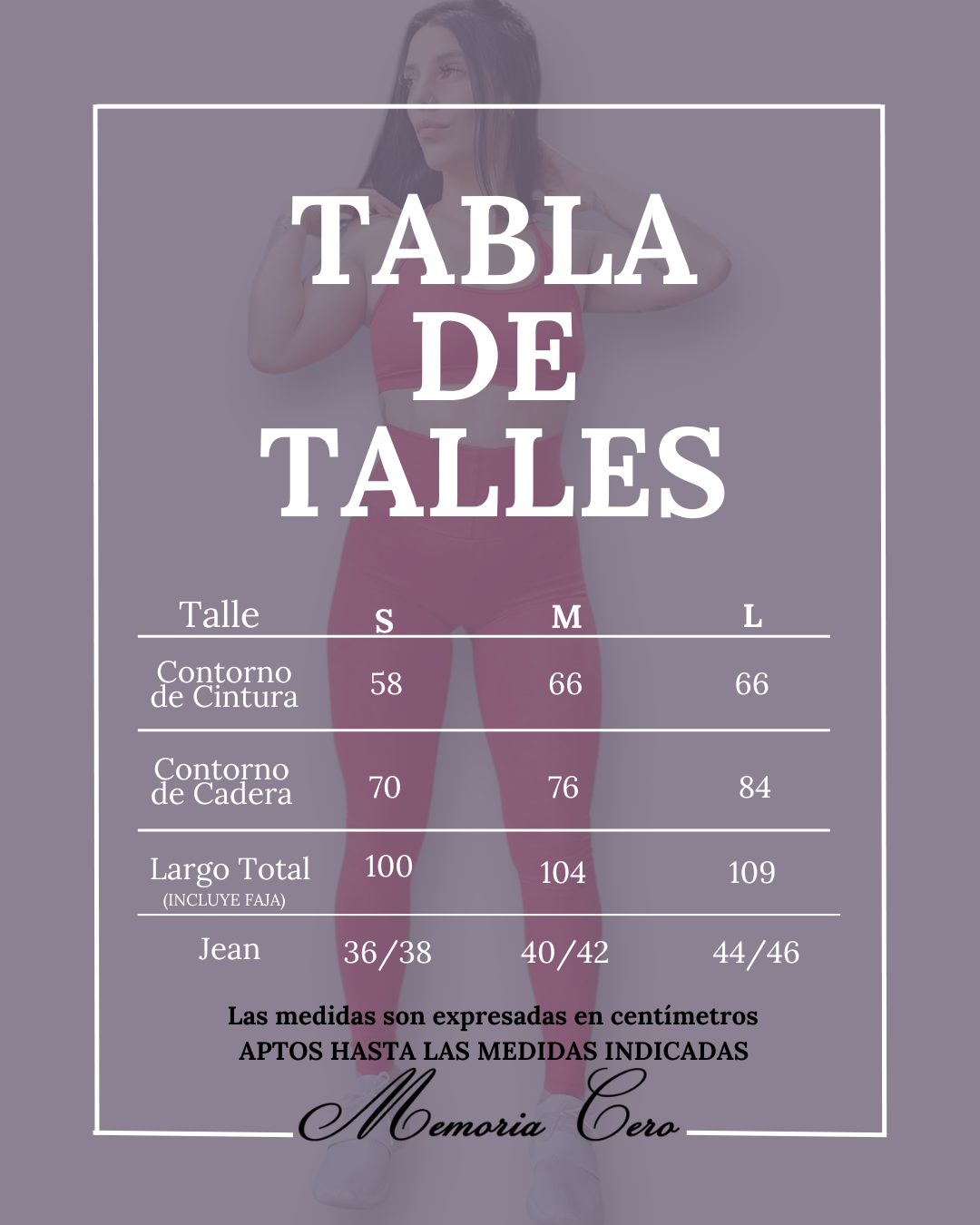 TABLA
DE
TALLES

| Talle | S | M | L |
|---|---|---|---|
| Contorno de Cintura | 58 | 66 | 66 |
| Contorno de Cadera | 70 | 76 | 84 |
| Largo Total (INCLUYE FAJA) | 100 | 104 | 109 |
| Jean | 36/38 | 40/42 | 44/46 |

Las medidas son expresadas en centímetros
APTOS HASTA LAS MEDIDAS INDICADAS

Memoria Cero